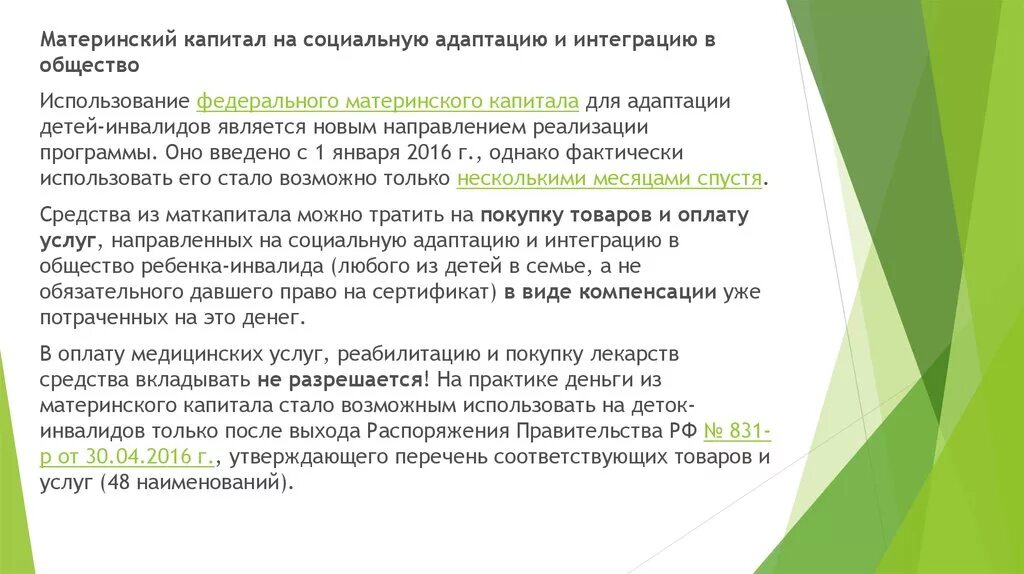 Материнский капитал на социальную адаптацию и интеграцию в общество

Использование федерального материнского капитала для адаптации детей-инвалидов является новым направлением реализации программы. Оно введено с 1 января 2016 г., однако фактически использовать его стало возможно только несколькими месяцами спустя.

Средства из маткапитала можно тратить на покупку товаров и оплату услуг, направленных на социальную адаптацию и интеграцию в общество ребенка-инвалида (любого из детей в семье, а не обязательного давшего право на сертификат) в виде компенсации уже потраченных на это денег.

В оплату медицинских услуг, реабилитацию и покупку лекарств средства вкладывать не разрешается! На практике деньги из материнского капитала стало возможным использовать на деток-инвалидов только после выхода Распоряжения Правительства РФ № 831-р от 30.04.2016 г., утверждающего перечень соответствующих товаров и услуг (48 наименований).